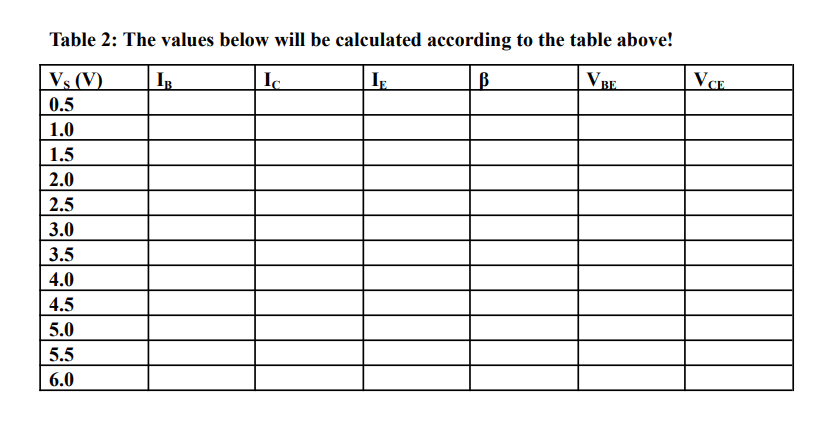 Table 2: The values below will be calculated according to the table above!

| $V_S$ (V) | $I_B$ | $I_C$ | $I_E$ | $\beta$ | $V_{BE}$ | $V_{CE}$ |
|---|---|---|---|---|---|---|
| 0.5 | | | | | | |
| 1.0 | | | | | | |
| 1.5 | | | | | | |
| 2.0 | | | | | | |
| 2.5 | | | | | | |
| 3.0 | | | | | | |
| 3.5 | | | | | | |
| 4.0 | | | | | | |
| 4.5 | | | | | | |
| 5.0 | | | | | | |
| 5.5 | | | | | | |
| 6.0 | | | | | | |